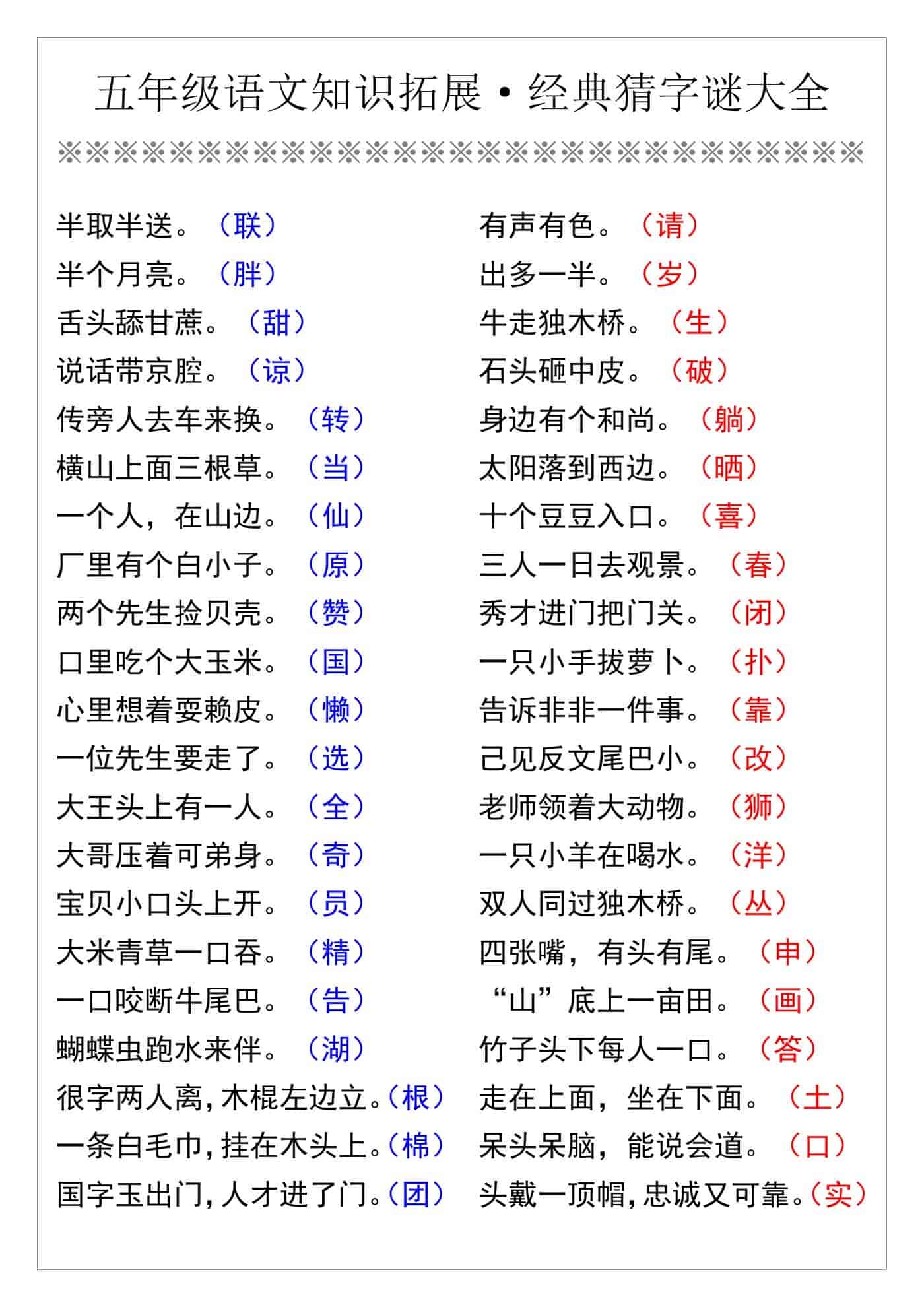 五年级语文知识拓展·经典猜字谜大全

※※※※※※※※※※※※※※※※※※※※※※※※※※※※※

半取半送。（联）
半个月亮。（胖）
舌头舔甘蔗。（甜）
说话带京腔。（谅）
传旁人去车来换。（转）
横山上面三根草。（当）
一个人，在山边。（仙）
厂里有个白小子。（原）
两个先生捡贝壳。（赞）
口里吃个大玉米。（国）
心里想着耍赖皮。（懒）
一位先生要走了。（选）
大王头上有一人。（全）
大哥压着可弟身。（奇）
宝贝小口头上开。（员）
大米青草一口吞。（精）
一口咬断牛尾巴。（告）
蝴蝶虫跑水来伴。（湖）
很字两人离，木棍左边立。（根）
一条白毛巾，挂在木头上。（棉）
国字玉出门，人才进了门。（团）

有声有色。（请）
出多一半。（岁）
牛走独木桥。（生）
石头砸中皮。（破）
身边有个和尚。（躺）
太阳落到西边。（晒）
十个豆豆入口。（喜）
三人一日去观景。（春）
秀才进门把门关。（闭）
一只小手拔萝卜。（扑）
告诉非非一件事。（靠）
己见反文尾巴小。（改）
老师领着大动物。（狮）
一只小羊在喝水。（洋）
双人同过独木桥。（丛）
四张嘴，有头有尾。（申）
“山”底上一亩田。（画）
竹子头下每人一口。（答）
走在上面，坐在下面。（土）
呆头呆脑，能说会道。（口）
头戴一顶帽，忠诚又可靠。（实）